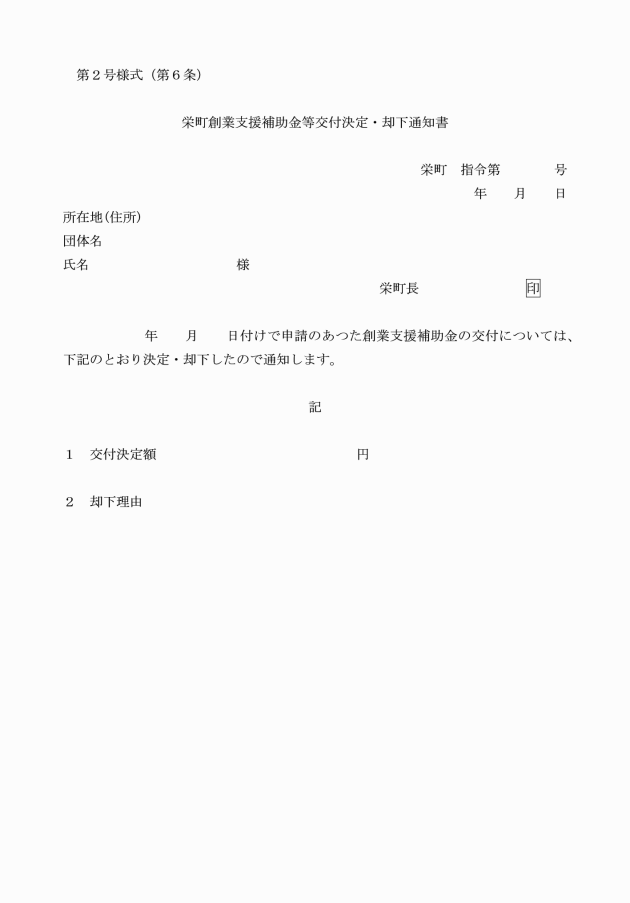 第２号様式（第６条）

栄町創業支援補助金等交付決定・却下通知書

栄町　指令第　　　　号

年　　月　　日

所在地(住所)
団体名
氏名　　　　　　　　　　様

栄町長　　　　　　　印

年　　月　　日付けで申請のあつた創業支援補助金の交付については、下記のとおり決定・却下したので通知します。

記

１　交付決定額　　　　　　　　　　　円

２　却下理由